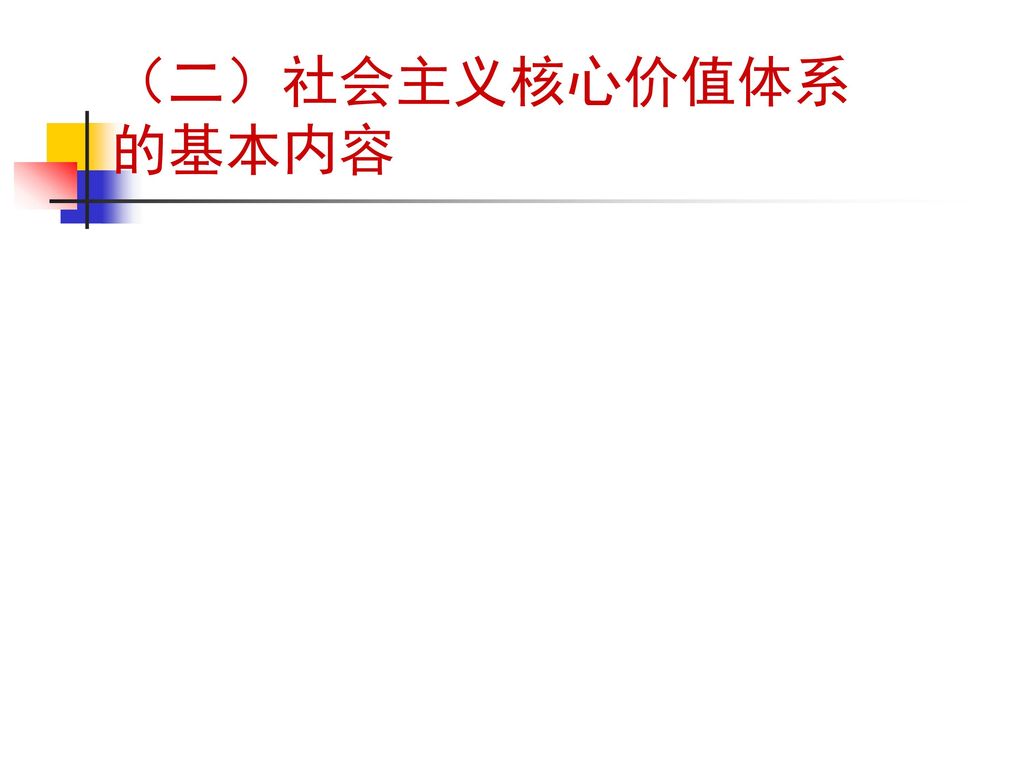 （二）社会主义核心价值体系的基本内容